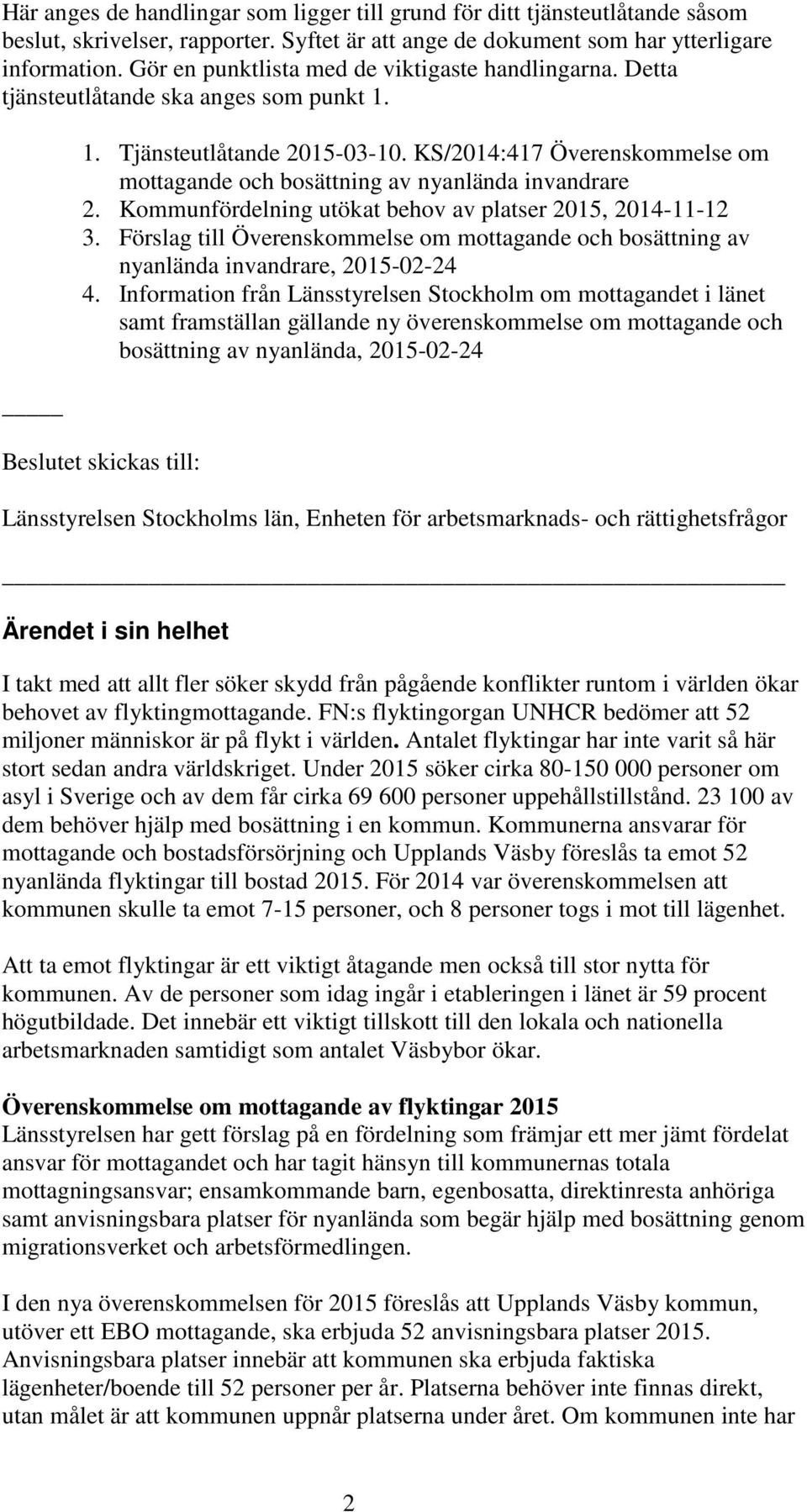 Här anges de handlingar som ligger till grund för ditt tjänsteutlåtande såsom beslut, skrivelser, rapporter. Syftet är att ange de dokument som har ytterligare information. Gör en punktlista med de viktigaste handlingarna. Detta tjänsteutlåtande ska anges som punkt 1.

1. Tjänsteutlåtande 2015-03-10. KS/2014:417 Överenskommelse om mottagande och bosättning av nyanlända invandrare
2. Kommunfördelning utökat behov av platser 2015, 2014-11-12
3. Förslag till Överenskommelse om mottagande och bosättning av nyanlända invandrare, 2015-02-24
4. Information från Länsstyrelsen Stockholm om mottagandet i länet samt framställan gällande ny överenskommelse om mottagande och bosättning av nyanlända, 2015-02-24

Beslutet skickas till:

Länsstyrelsen Stockholms län, Enheten för arbetsmarknads- och rättighetsfrågor

Ärendet i sin helhet

I takt med att allt fler söker skydd från pågående konflikter runtom i världen ökar behovet av flyktingmottagande. FN:s flyktingorgan UNHCR bedömer att 52 miljoner människor är på flykt i världen. Antalet flyktingar har inte varit så här stort sedan andra världskriget. Under 2015 söker cirka 80-150 000 personer om asyl i Sverige och av dem får cirka 69 600 personer uppehållstillstånd. 23 100 av dem behöver hjälp med bosättning i en kommun. Kommunerna ansvarar för mottagande och bostadsförsörjning och Upplands Väsby föreslås ta emot 52 nyanlända flyktingar till bostad 2015. För 2014 var överenskommelsen att kommunen skulle ta emot 7-15 personer, och 8 personer togs i mot till lägenhet.

Att ta emot flyktingar är ett viktigt åtagande men också till stor nytta för kommunen. Av de personer som idag ingår i etableringen i länet är 59 procent högutbildade. Det innebär ett viktigt tillskott till den lokala och nationella arbetsmarknaden samtidigt som antalet Väsbybor ökar.

Överenskommelse om mottagande av flyktingar 2015
Länsstyrelsen har gett förslag på en fördelning som främjar ett mer jämt fördelat ansvar för mottagandet och har tagit hänsyn till kommunernas totala mottagningsansvar; ensamkommande barn, egenbosatta, direktinresta anhöriga samt anvisningsbara platser för nyanlända som begär hjälp med bosättning genom migrationsverket och arbetsförmedlingen.

I den nya överenskommelsen för 2015 föreslås att Upplands Väsby kommun, utöver ett EBO mottagande, ska erbjuda 52 anvisningsbara platser 2015. Anvisningsbara platser innebär att kommunen ska erbjuda faktiska lägenheter/boende till 52 personer per år. Platserna behöver inte finnas direkt, utan målet är att kommunen uppnår platserna under året. Om kommunen inte har

2